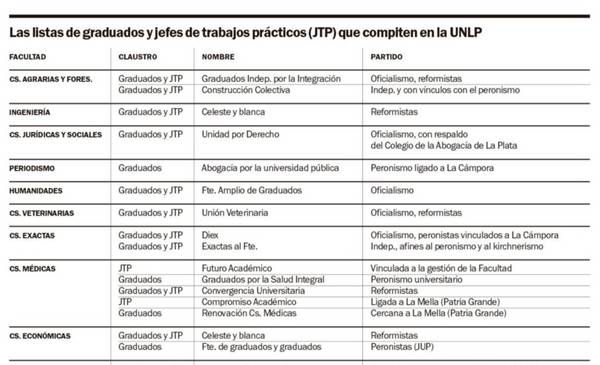 Las listas de graduados y jefes de trabajos prácticos (JTP) que compiten en la UNLP

| FACULTAD | CLAUSTRO | NOMBRE | PARTIDO |
|---|---|---|---|
| CS. AGRARIAS Y FORES. | Graduados y JTP | Graduados Indep. por la Integración | Oficialismo, reformistas |
| | Graduados y JTP | Construcción Colectiva | Indep. y con vínculos con el peronismo |
| INGENIERÍA | Graduados y JTP | Celeste y blanca | Reformistas |
| CS. JURÍDICAS Y SOCIALES | Graduados y JTP | Unidad por Derecho | Oficialismo, con respaldo del Colegio de la Abogacía de La Plata |
| PERIODISMO | Graduados | Abogacía por la universidad pública | Peronismo ligado a La Cámpora |
| HUMANIDADES | Graduados y JTP | Fte. Amplio de Graduados | Oficialismo |
| CS. VETERINARIAS | Graduados y JTP | Unión Veterinaria | Oficialismo, reformistas |
| CS. EXACTAS | Graduados y JTP | Diex | Oficialismo, peronistas vinculados a La Cámpora |
| | Graduados y JTP | Exactas al Fte. | Indep., afines al peronismo y al kirchnerismo |
| CS. MÉDICAS | JTP | Futuro Académico | Vinculada a la gestión de la Facultad |
| | Graduados | Graduados por la Salud Integral | Peronismo universitario |
| | Graduados y JTP | Convergencia Universitaria | Reformistas |
| | JTP | Compromiso Académico | Ligada a La Mella (Patria Grande) |
| | Graduados | Renovación Cs. Médicas | Cercana a La Mella (Patria Grande) |
| CS. ECONÓMICAS | Graduados y JTP | Celeste y blanca | Reformistas |
| | Graduados | Fte. de graduados y graduados | Peronistas (JUP) |